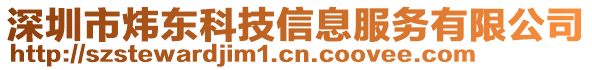 深圳市炜东科技信息服务有限公司
http://szstewardjim1.cn.coovee.com